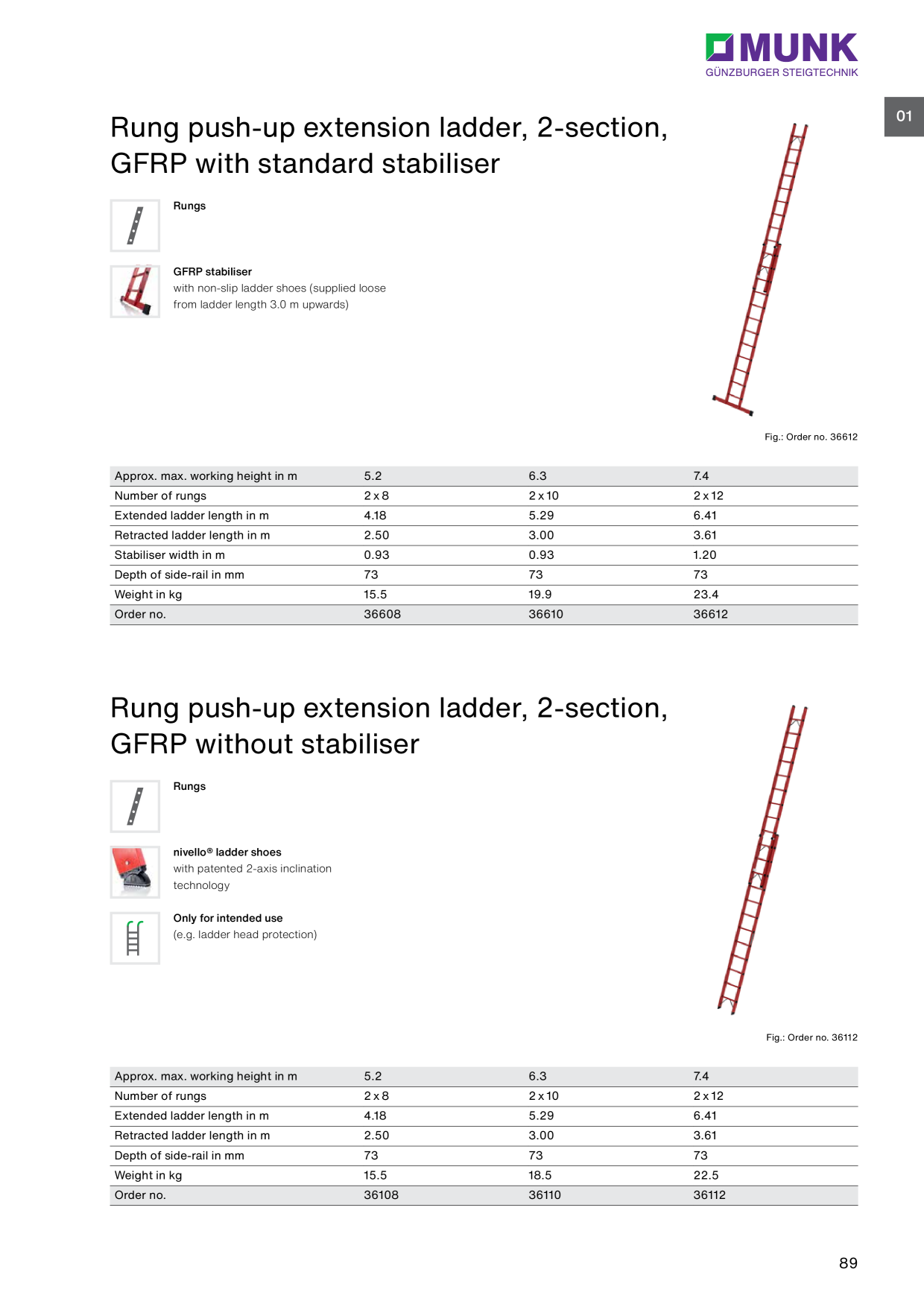 MUNK
GÜNZBURGER STEIGTECHNIK

01

Rung push-up extension ladder, 2-section, GFRP with standard stabiliser

Rungs

GFRP stabiliser
with non-slip ladder shoes (supplied loose from ladder length 3.0 m upwards)

Fig.: Order no. 36612

| Approx. max. working height in m | 5.2 | 6.3 | 7.4 |
|---|---|---|---|
| Number of rungs | 2 x 8 | 2 x 10 | 2 x 12 |
| Extended ladder length in m | 4.18 | 5.29 | 6.41 |
| Retracted ladder length in m | 2.50 | 3.00 | 3.61 |
| Stabiliser width in m | 0.93 | 0.93 | 1.20 |
| Depth of side-rail in mm | 73 | 73 | 73 |
| Weight in kg | 15.5 | 19.9 | 23.4 |
| Order no. | 36608 | 36610 | 36612 |

Rung push-up extension ladder, 2-section, GFRP without stabiliser

Rungs

nivello® ladder shoes
with patented 2-axis inclination technology

Only for intended use
(e.g. ladder head protection)

Fig.: Order no. 36112

| Approx. max. working height in m | 5.2 | 6.3 | 7.4 |
|---|---|---|---|
| Number of rungs | 2 x 8 | 2 x 10 | 2 x 12 |
| Extended ladder length in m | 4.18 | 5.29 | 6.41 |
| Retracted ladder length in m | 2.50 | 3.00 | 3.61 |
| Depth of side-rail in mm | 73 | 73 | 73 |
| Weight in kg | 15.5 | 18.5 | 22.5 |
| Order no. | 36108 | 36110 | 36112 |

89